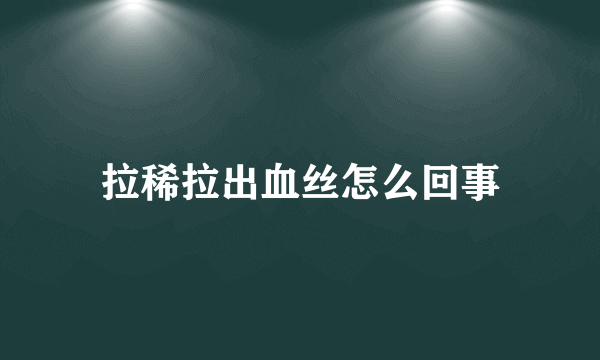 拉稀拉出血丝怎么回事